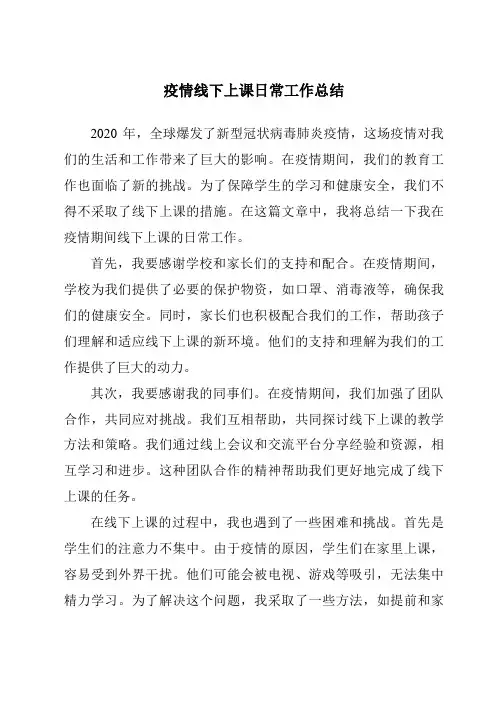 疫情线下上课日常工作总结

2020 年，全球爆发了新型冠状病毒肺炎疫情，这场疫情对我们的生活和工作带来了巨大的影响。在疫情期间，我们的教育工作也面临了新的挑战。为了保障学生的学习和健康安全，我们不得不采取了线下上课的措施。在这篇文章中，我将总结一下我在疫情期间线下上课的日常工作。

首先，我要感谢学校和家长们的支持和配合。在疫情期间，学校为我们提供了必要的保护物资，如口罩、消毒液等，确保我们的健康安全。同时，家长们也积极配合我们的工作，帮助孩子们理解和适应线下上课的新环境。他们的支持和理解为我们的工作提供了巨大的动力。

其次，我要感谢我的同事们。在疫情期间，我们加强了团队合作，共同应对挑战。我们互相帮助，共同探讨线下上课的教学方法和策略。我们通过线上会议和交流平台分享经验和资源，相互学习和进步。这种团队合作的精神帮助我们更好地完成了线下上课的任务。

在线下上课的过程中，我也遇到了一些困难和挑战。首先是学生们的注意力不集中。由于疫情的原因，学生们在家里上课，容易受到外界干扰。他们可能会被电视、游戏等吸引，无法集中精力学习。为了解决这个问题，我采取了一些方法，如提前和家